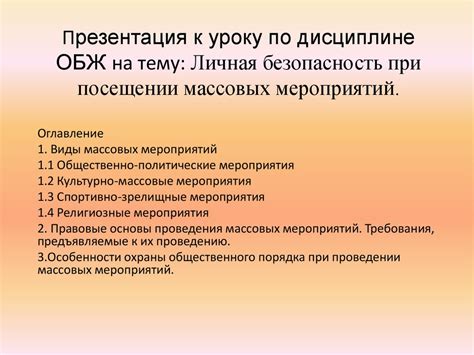 Презентация к уроку по дисциплине ОБЖ на тему: Личная безопасность при посещении массовых мероприятий.

Оглавление
1. Виды массовых мероприятий
1.1 Общественно-политические мероприятия
1.2 Культурно-массовые мероприятия
1.3 Спортивно-зрелищные мероприятия
1.4 Религиозные мероприятия
2. Правовые основы проведения массовых мероприятий. Требования, предъявляемые к их проведению.
3.Особенности охраны общественного порядка при проведении массовых мероприятий.